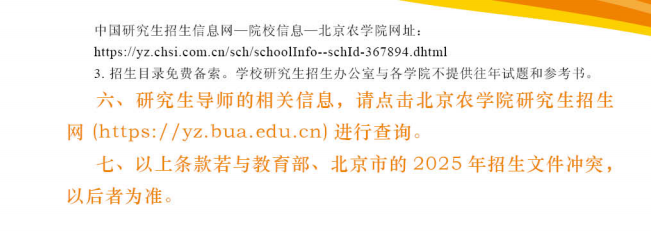 中国研究生招生信息网—院校信息—北京农学院网址：
https://yz.chsi.com.cn/sch/schoolInfo--schId-367894.dhtml
3. 招生目录免费备索。学校研究生招生办公室与各学院不提供往年试题和参考书。

六、研究生导师的相关信息，请点击北京农学院研究生招生网 (https://yz.bua.edu.cn) 进行查询。

七、以上条款若与教育部、北京市的 2025 年招生文件冲突，以后者为准。